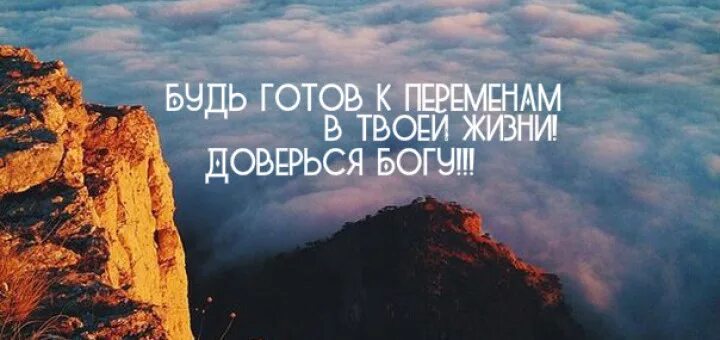 БУДЬ ГОТОВ К ПЕРЕМЕНАМ В ТВОЕЙ ЖИЗНИ! ДОВЕРЬСЯ БОГУ!!!